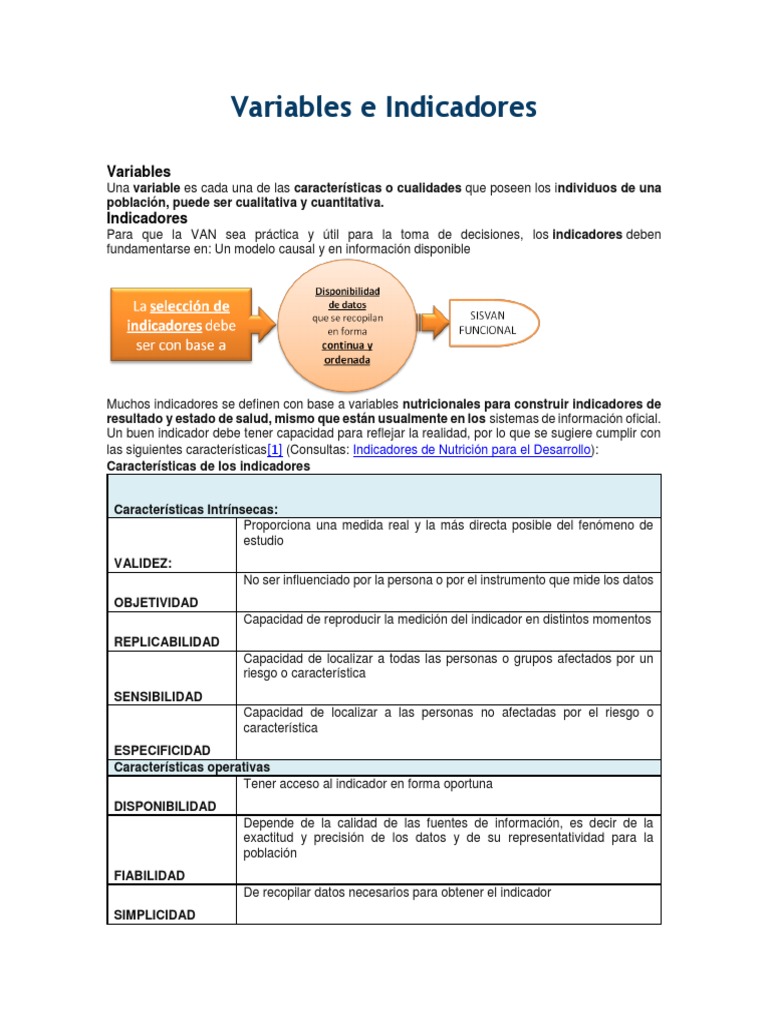 Variables e Indicadores

Variables

Una variable es cada una de las características o cualidades que poseen los individuos de una población, puede ser cualitativa y cuantitativa.

Indicadores

Para que la VAN sea práctica y útil para la toma de decisiones, los indicadores deben fundamentarse en: Un modelo causal y en información disponible

La selección de indicadores debe ser con base a

Disponibilidad de datos que se recopilan en forma continua y ordenada

SISVAN FUNCIONAL

Muchos indicadores se definen con base a variables nutricionales para construir indicadores de resultado y estado de salud, mismo que están usualmente en los sistemas de información oficial. Un buen indicador debe tener capacidad para reflejar la realidad, por lo que se sugiere cumplir con las siguientes características[1] (Consultas: Indicadores de Nutrición para el Desarrollo):

Características de los indicadores

| Características Intrínsecas: | |
|---|---|
| VALIDEZ: | Proporciona una medida real y la más directa posible del fenómeno de estudio |
| OBJETIVIDAD | No ser influenciado por la persona o por el instrumento que mide los datos |
| REPLICABILIDAD | Capacidad de reproducir la medición del indicador en distintos momentos |
| SENSIBILIDAD | Capacidad de localizar a todas las personas o grupos afectados por un riesgo o característica |
| ESPECIFICIDAD | Capacidad de localizar a las personas no afectadas por el riesgo o característica |
| Características operativas | |
| DISPONIBILIDAD | Tener acceso al indicador en forma oportuna |
| FIABILIDAD | Depende de la calidad de las fuentes de información, es decir de la exactitud y precisión de los datos y de su representatividad para la población |
| SIMPLICIDAD | De recopilar datos necesarios para obtener el indicador |